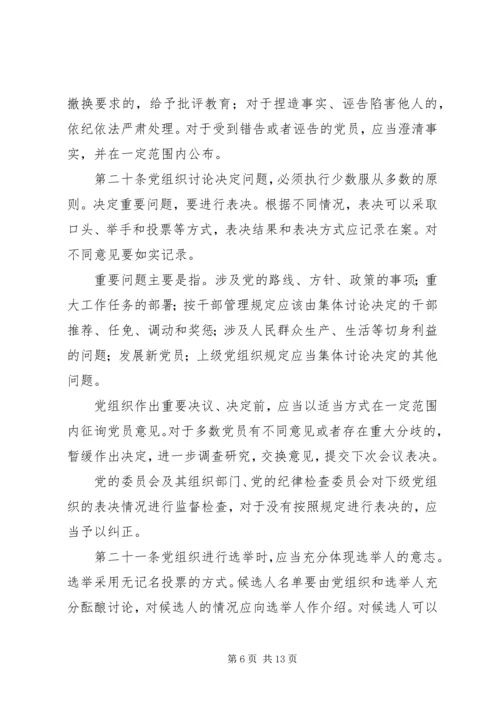 撤换要求的，给予批评教育；对于捏造事实、诬告陷害他人的，依纪依法严肃处理。对于受到错告或者诬告的党员，应当澄清事实，并在一定范围内公布。

第二十条党组织讨论决定问题，必须执行少数服从多数的原则。决定重要问题，要进行表决。根据不同情况，表决可以采取口头、举手和投票等方式，表决结果和表决方式应记录在案。对不同意见要如实记录。

重要问题主要是指。涉及党的路线、方针、政策的事项；重大工作任务的部署；按干部管理规定应该由集体讨论决定的干部推荐、任免、调动和奖惩；涉及人民群众生产、生活等切身利益的问题；发展新党员；上级党组织规定应当集体讨论决定的其他问题。

党组织作出重要决议、决定前，应当以适当方式在一定范围内征询党员意见。对于多数党员有不同意见或者存在重大分歧的，暂缓作出决定，进一步调查研究，交换意见，提交下次会议表决。

党的委员会及其组织部门、党的纪律检查委员会对下级党组织的表决情况进行监督检查，对于没有按照规定进行表决的，应当予以纠正。

第二十一条党组织进行选举时，应当充分体现选举人的意志。选举采用无记名投票的方式。候选人名单要由党组织和选举人充分酝酿讨论，对候选人的情况应向选举人作介绍。对候选人可以

第 6 页 共 13 页